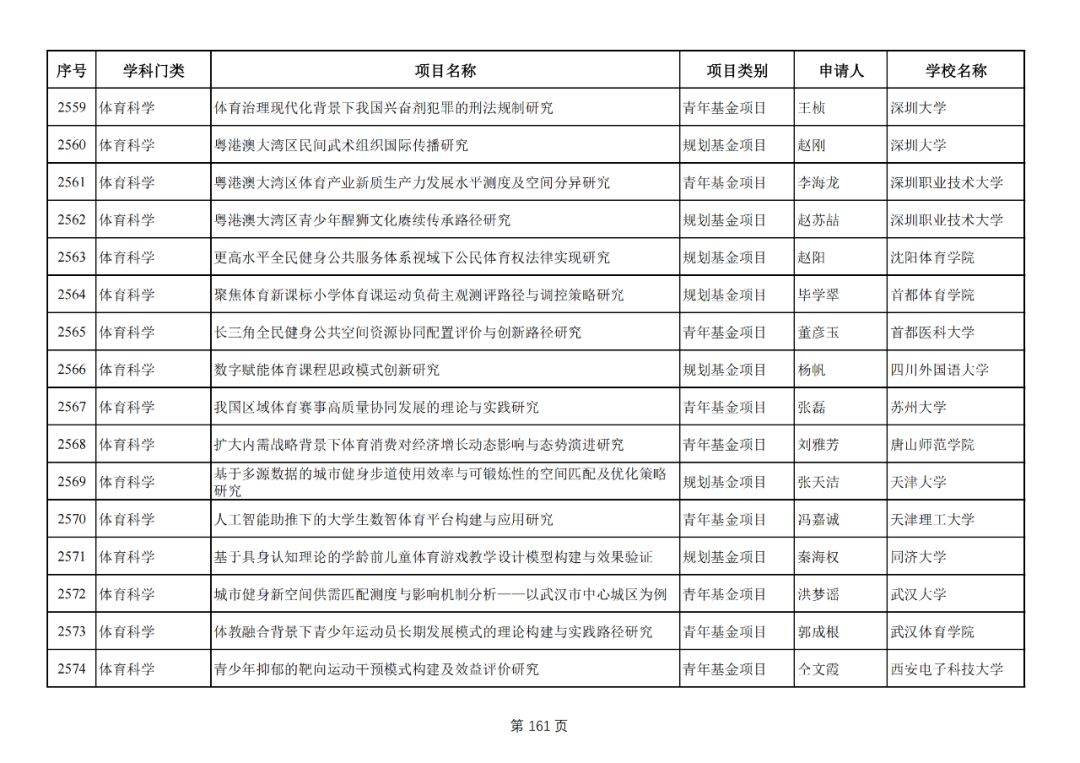 | 序号 | 学科门类 | 项目名称 | 项目类别 | 申请人 | 学校名称 |
|---|---|---|---|---|---|
| 2559 | 体育科学 | 体育治理现代化背景下我国兴奋剂犯罪的刑法规制研究 | 青年基金项目 | 王桢 | 深圳大学 |
| 2560 | 体育科学 | 粤港澳大湾区民间武术组织国际传播研究 | 规划基金项目 | 赵刚 | 深圳大学 |
| 2561 | 体育科学 | 粤港澳大湾区体育产业新质生产力发展水平测度及空间分异研究 | 青年基金项目 | 李海龙 | 深圳职业技术大学 |
| 2562 | 体育科学 | 粤港澳大湾区青少年醒狮文化赓续传承路径研究 | 规划基金项目 | 赵苏喆 | 深圳职业技术大学 |
| 2563 | 体育科学 | 更高水平全民健身公共服务体系视域下公民体育权法律实现研究 | 规划基金项目 | 赵阳 | 沈阳体育学院 |
| 2564 | 体育科学 | 聚焦体育新课标小学体育课运动负荷主观测评路径与调控策略研究 | 规划基金项目 | 毕学翠 | 首都体育学院 |
| 2565 | 体育科学 | 长三角全民健身公共空间资源协同配置评价与创新路径研究 | 青年基金项目 | 董彦玉 | 首都医科大学 |
| 2566 | 体育科学 | 数字赋能体育课程思政模式创新研究 | 规划基金项目 | 杨帆 | 四川外国语大学 |
| 2567 | 体育科学 | 我国区域体育赛事高质量协同发展的理论与实践研究 | 青年基金项目 | 张磊 | 苏州大学 |
| 2568 | 体育科学 | 扩大内需战略背景下体育消费对经济增长动态影响与态势演进研究 | 青年基金项目 | 刘雅芳 | 唐山师范学院 |
| 2569 | 体育科学 | 基于多源数据的城市健身步道使用效率与可锻炼性的空间匹配及优化策略研究 | 规划基金项目 | 张天洁 | 天津大学 |
| 2570 | 体育科学 | 人工智能助推下的大学生数智体育平台构建与应用研究 | 青年基金项目 | 冯嘉诚 | 天津理工大学 |
| 2571 | 体育科学 | 基于具身认知理论的学龄前儿童体育游戏教学设计模型构建与效果验证 | 规划基金项目 | 秦海权 | 同济大学 |
| 2572 | 体育科学 | 城市健身新空间供需匹配测度与影响机制分析——以武汉市中心城区为例 | 青年基金项目 | 洪梦谣 | 武汉大学 |
| 2573 | 体育科学 | 体教融合背景下青少年运动员长期发展模式的理论构建与实践路径研究 | 青年基金项目 | 郭成根 | 武汉体育学院 |
| 2574 | 体育科学 | 青少年抑郁的靶向运动干预模式构建及效益评价研究 | 青年基金项目 | 仝文霞 | 西安电子科技大学 |

第 161 页